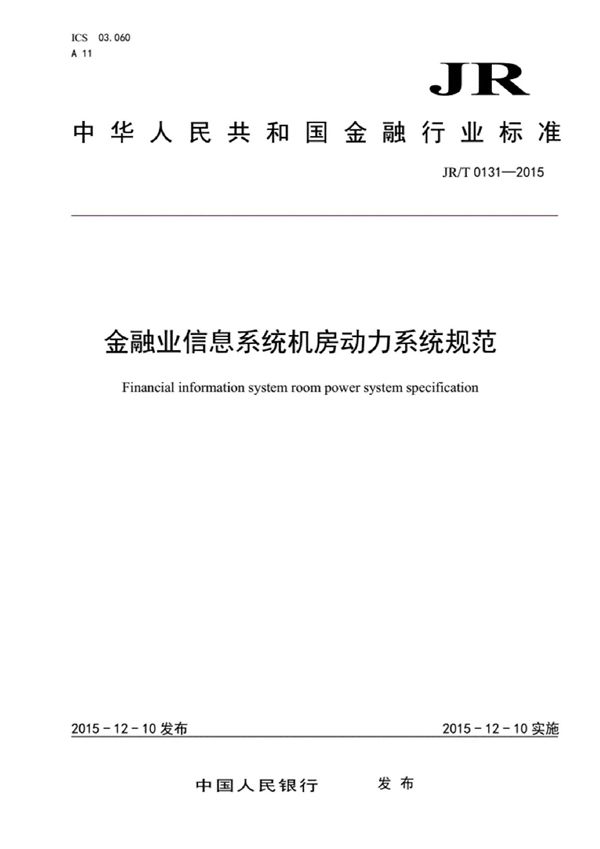 ICS 03.060
A 11

JR

中华人民共和国金融行业标准

JR/T 0131—2015

金融业信息系统机房动力系统规范

Financial information system room power system specification

2015-12-10 发布

2015-12-10 实施

中国人民银行 发布